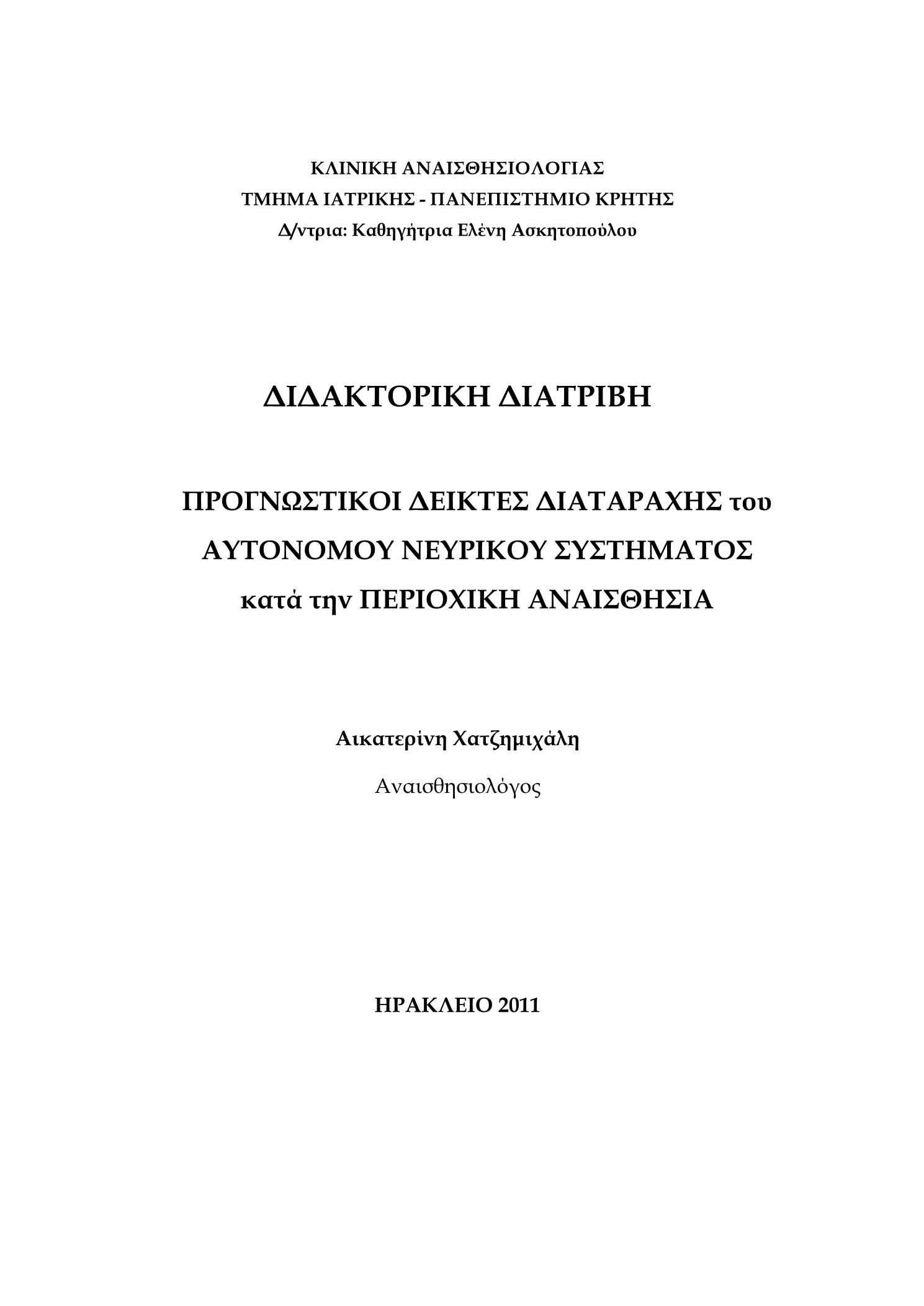 ΚΛΙΝΙΚΗ ΑΝΑΙΣΘΗΣΙΟΛΟΓΙΑΣ
ΤΜΗΜΑ ΙΑΤΡΙΚΗΣ - ΠΑΝΕΠΙΣΤΗΜΙΟ ΚΡΗΤΗΣ
Δ/ντρια: Καθηγήτρια Ελένη Ασκητοπούλου

ΔΙΔΑΚΤΟΡΙΚΗ ΔΙΑΤΡΙΒΗ

ΠΡΟΓΝΩΣΤΙΚΟΙ ΔΕΙΚΤΕΣ ΔΙΑΤΑΡΑΧΗΣ του ΑΥΤΟΝΟΜΟΥ ΝΕΥΡΙΚΟΥ ΣΥΣΤΗΜΑΤΟΣ κατά την ΠΕΡΙΟΧΙΚΗ ΑΝΑΙΣΘΗΣΙΑ

Αικατερίνη Χατζημιχάλη
Αναισθησιολόγος

ΗΡΑΚΛΕΙΟ 2011